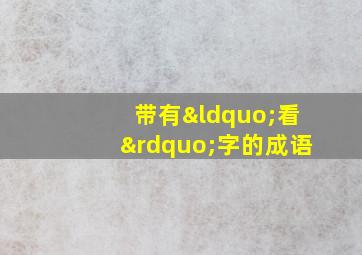 带有&ldquo;看&rdquo;字的成语